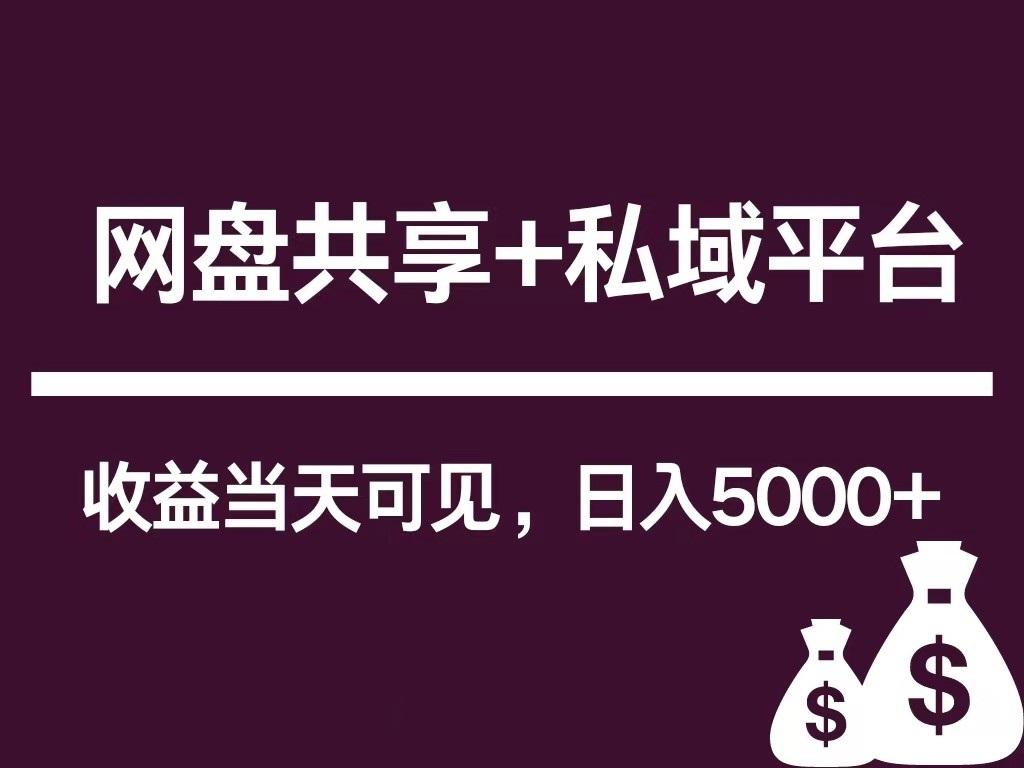 网盘共享+私域平台

收益当天可见，日入5000+

$ $